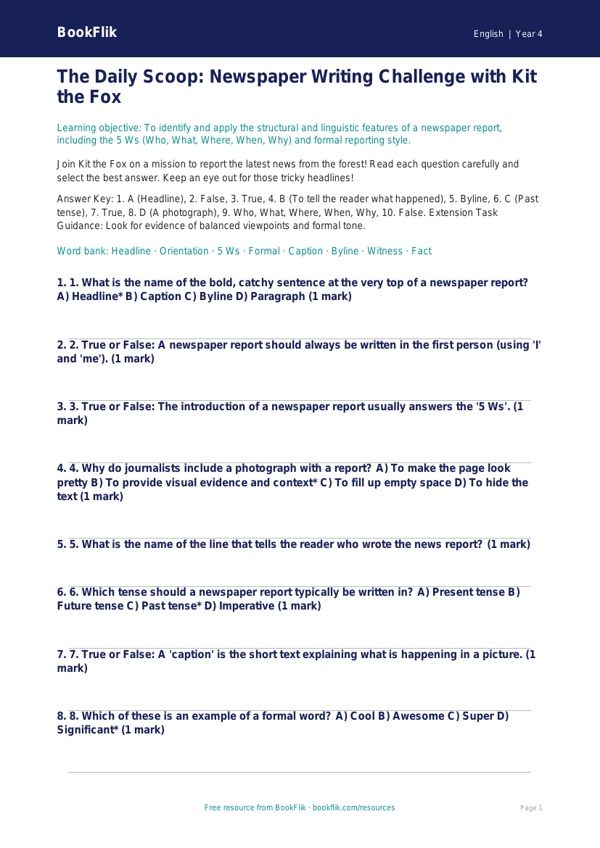 BookFlik

English | Year 4

The Daily Scoop: Newspaper Writing Challenge with Kit the Fox

Learning objective: To identify and apply the structural and linguistic features of a newspaper report, including the 5 Ws (Who, What, Where, When, Why) and formal reporting style.

Join Kit the Fox on a mission to report the latest news from the forest! Read each question carefully and select the best answer. Keep an eye out for those tricky headlines!

Answer Key: 1. A (Headline), 2. False, 3. True, 4. B (To tell the reader what happened), 5. Byline, 6. C (Past tense), 7. True, 8. D (A photograph), 9. Who, What, Where, When, Why, 10. False. Extension Task Guidance: Look for evidence of balanced viewpoints and formal tone.

Word bank: Headline · Orientation · 5 Ws · Formal · Caption · Byline · Witness · Fact

1. 1. What is the name of the bold, catchy sentence at the very top of a newspaper report? A) Headline* B) Caption C) Byline D) Paragraph (1 mark)

2. 2. True or False: A newspaper report should always be written in the first person (using 'I' and 'me'). (1 mark)

3. 3. True or False: The introduction of a newspaper report usually answers the '5 Ws'. (1 mark)

4. 4. Why do journalists include a photograph with a report? A) To make the page look pretty B) To provide visual evidence and context* C) To fill up empty space D) To hide the text (1 mark)

5. 5. What is the name of the line that tells the reader who wrote the news report? (1 mark)

6. 6. Which tense should a newspaper report typically be written in? A) Present tense B) Future tense C) Past tense* D) Imperative (1 mark)

7. 7. True or False: A 'caption' is the short text explaining what is happening in a picture. (1 mark)

8. 8. Which of these is an example of a formal word? A) Cool B) Awesome C) Super D) Significant* (1 mark)

Free resource from BookFlik · bookflik.com/resources

Page 1